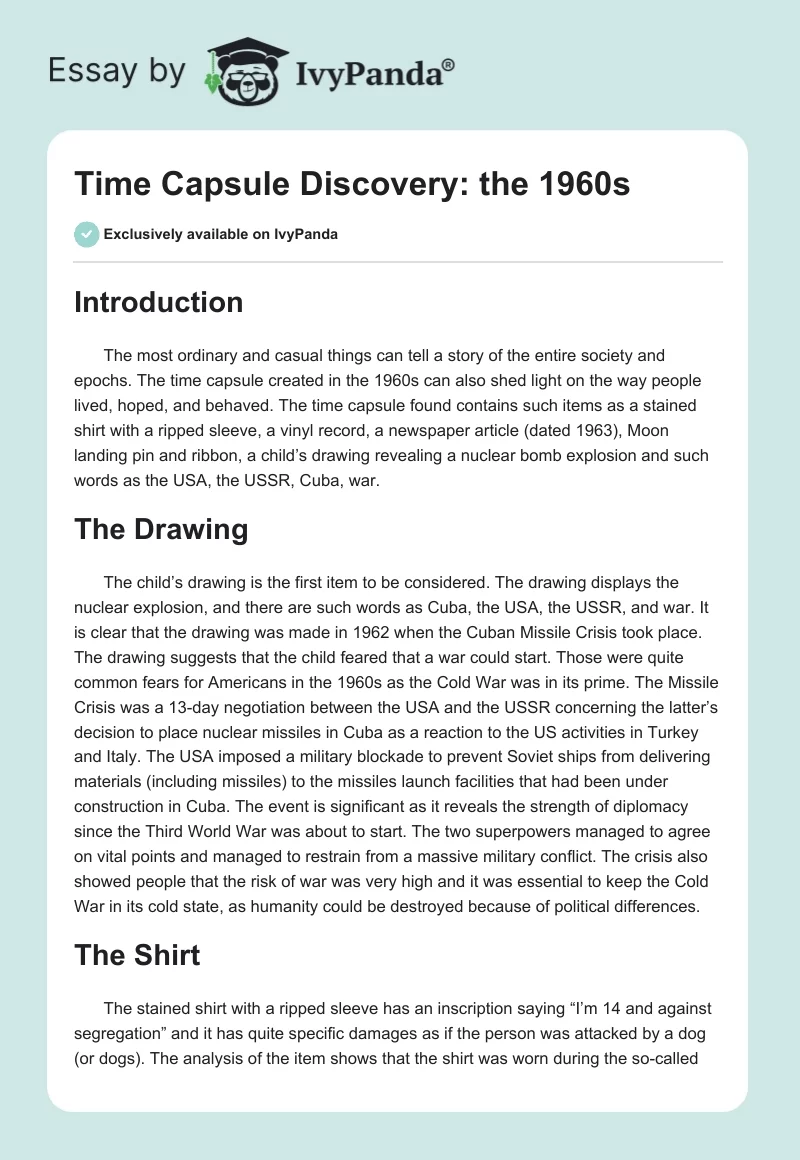 Essay by IvyPanda®

Time Capsule Discovery: the 1960s

Exclusively available on IvyPanda

Introduction

The most ordinary and casual things can tell a story of the entire society and epochs. The time capsule created in the 1960s can also shed light on the way people lived, hoped, and behaved. The time capsule found contains such items as a stained shirt with a ripped sleeve, a vinyl record, a newspaper article (dated 1963), Moon landing pin and ribbon, a child's drawing revealing a nuclear bomb explosion and such words as the USA, the USSR, Cuba, war.

The Drawing

The child's drawing is the first item to be considered. The drawing displays the nuclear explosion, and there are such words as Cuba, the USA, the USSR, and war. It is clear that the drawing was made in 1962 when the Cuban Missile Crisis took place. The drawing suggests that the child feared that a war could start. Those were quite common fears for Americans in the 1960s as the Cold War was in its prime. The Missile Crisis was a 13-day negotiation between the USA and the USSR concerning the latter's decision to place nuclear missiles in Cuba as a reaction to the US activities in Turkey and Italy. The USA imposed a military blockade to prevent Soviet ships from delivering materials (including missiles) to the missiles launch facilities that had been under construction in Cuba. The event is significant as it reveals the strength of diplomacy since the Third World War was about to start. The two superpowers managed to agree on vital points and managed to restrain from a massive military conflict. The crisis also showed people that the risk of war was very high and it was essential to keep the Cold War in its cold state, as humanity could be destroyed because of political differences.

The Shirt

The stained shirt with a ripped sleeve has an inscription saying "I'm 14 and against segregation" and it has quite specific damages as if the person was attacked by a dog (or dogs). The analysis of the item shows that the shirt was worn during the so-called